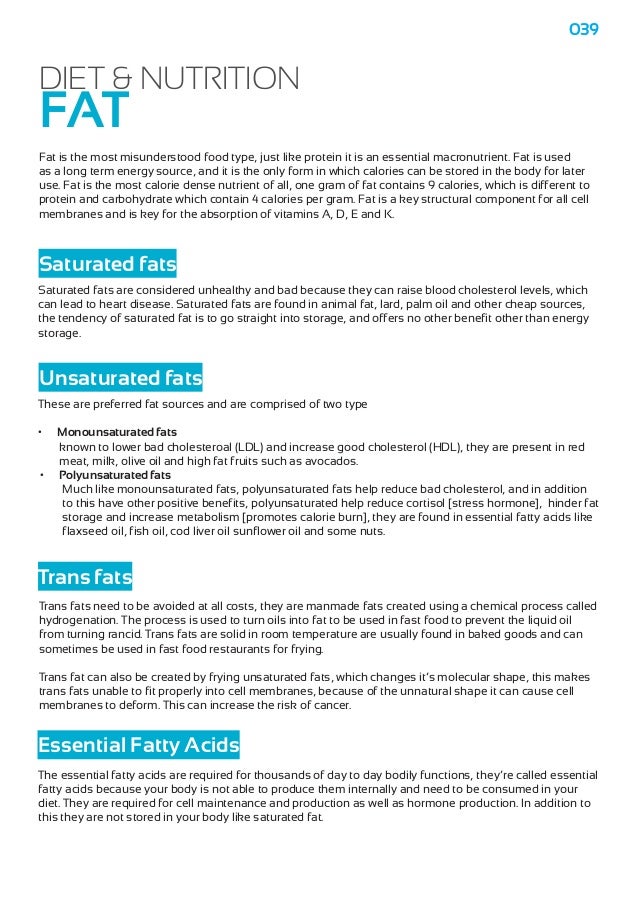 039

DIET & NUTRITION
FAT

Fat is the most misunderstood food type, just like protein it is an essential macronutrient. Fat is used as a long term energy source, and it is the only form in which calories can be stored in the body for later use. Fat is the most calorie dense nutrient of all, one gram of fat contains 9 calories, which is different to protein and carbohydrate which contain 4 calories per gram. Fat is a key structural component for all cell membranes and is key for the absorption of vitamins A, D, E and K.

Saturated fats

Saturated fats are considered unhealthy and bad because they can raise blood cholesterol levels, which can lead to heart disease. Saturated fats are found in animal fat, lard, palm oil and other cheap sources, the tendency of saturated fat is to go straight into storage, and offers no other benefit other than energy storage.

Unsaturated fats

These are preferred fat sources and are comprised of two type

• Monounsaturated fats
known to lower bad cholesteroal (LDL) and increase good cholesterol (HDL), they are present in red meat, milk, olive oil and high fat fruits such as avocados.
• Polyunsaturated fats
Much like monounsaturated fats, polyunsaturated fats help reduce bad cholesterol, and in addition to this have other positive benefits, polyunsaturated help reduce cortisol [stress hormone], hinder fat storage and increase metabolism [promotes calorie burn], they are found in essential fatty acids like flaxseed oil, fish oil, cod liver oil sunflower oil and some nuts.

Trans fats

Trans fats need to be avoided at all costs, they are manmade fats created using a chemical process called hydrogenation. The process is used to turn oils into fat to be used in fast food to prevent the liquid oil from turning rancid. Trans fats are solid in room temperature are usually found in baked goods and can sometimes be used in fast food restaurants for frying.

Trans fat can also be created by frying unsaturated fats, which changes it's molecular shape, this makes trans fats unable to fit properly into cell membranes, because of the unnatural shape it can cause cell membranes to deform. This can increase the risk of cancer.

Essential Fatty Acids

The essential fatty acids are required for thousands of day to day bodily functions, they're called essential fatty acids because your body is not able to produce them internally and need to be consumed in your diet. They are required for cell maintenance and production as well as hormone production. In addition to this they are not stored in your body like saturated fat.